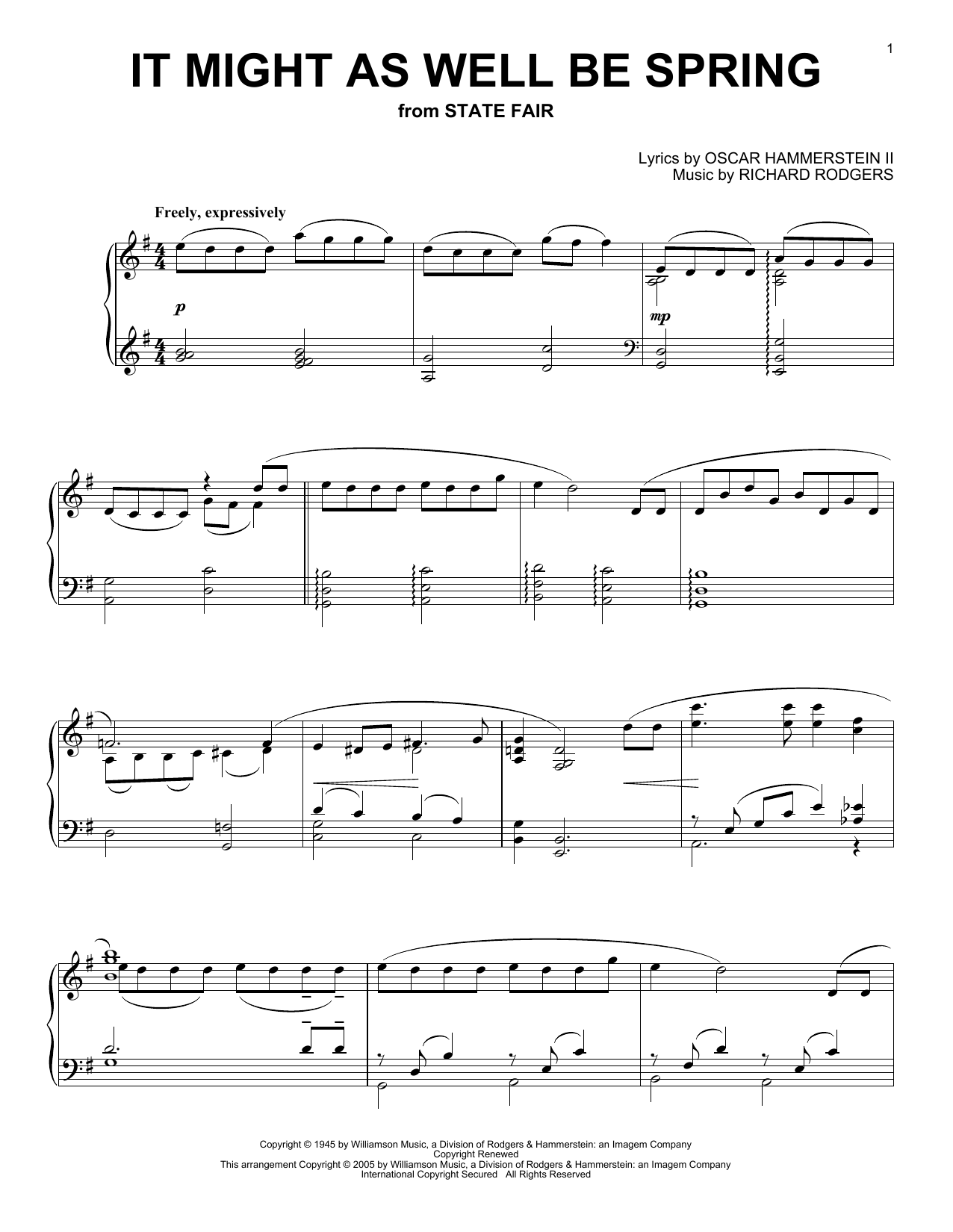 1

IT MIGHT AS WELL BE SPRING

from STATE FAIR

Lyrics by OSCAR HAMMERSTEIN II
Music by RICHARD RODGERS

Freely, expressively

p

mp

Copyright © 1945 by Williamson Music, a Division of Rodgers & Hammerstein: an Imagem Company
Copyright Renewed
This arrangement Copyright © 2005 by Williamson Music, a Division of Rodgers & Hammerstein: an Imagem Company
International Copyright Secured All Rights Reserved